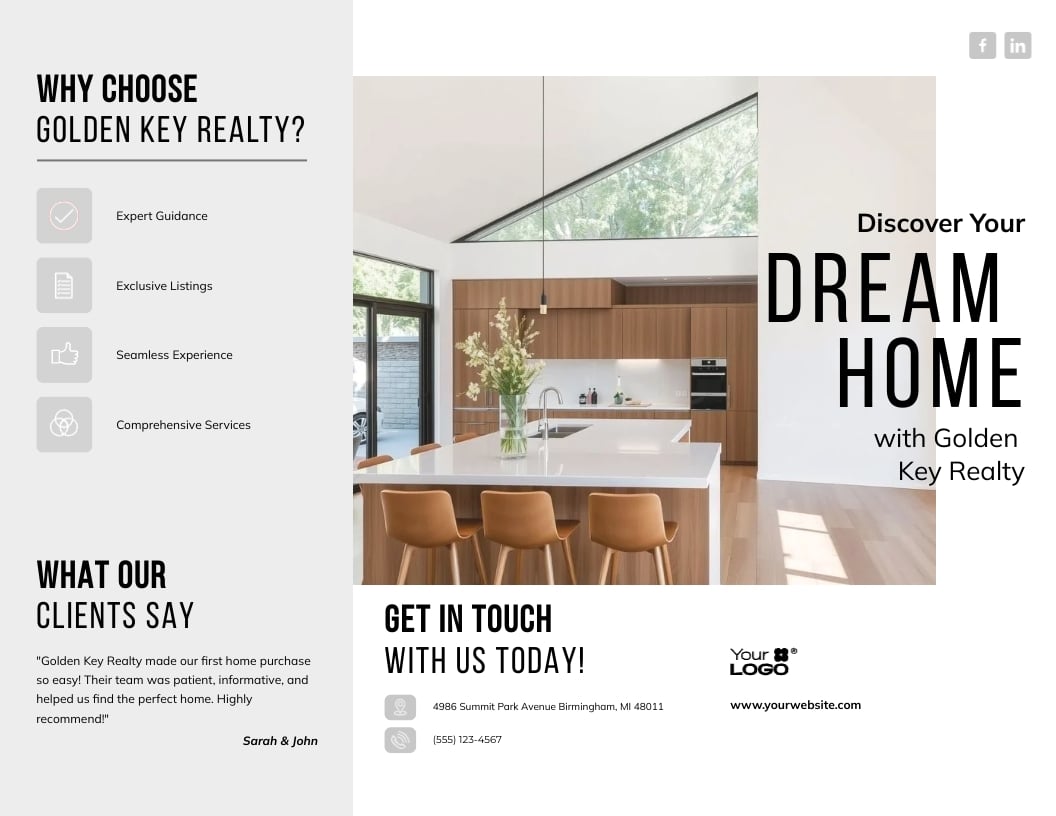 WHY CHOOSE
GOLDEN KEY REALTY?

Expert Guidance

Exclusive Listings

Seamless Experience

Comprehensive Services

WHAT OUR
CLIENTS SAY

"Golden Key Realty made our first home purchase so easy! Their team was patient, informative, and helped us find the perfect home. Highly recommend!"

Sarah & John

Discover Your
DREAM
HOME
with Golden
Key Realty

GET IN TOUCH
WITH US TODAY!

4986 Summit Park Avenue Birmingham, MI 48011

(555) 123-4567

Your LOGO

www.yourwebsite.com